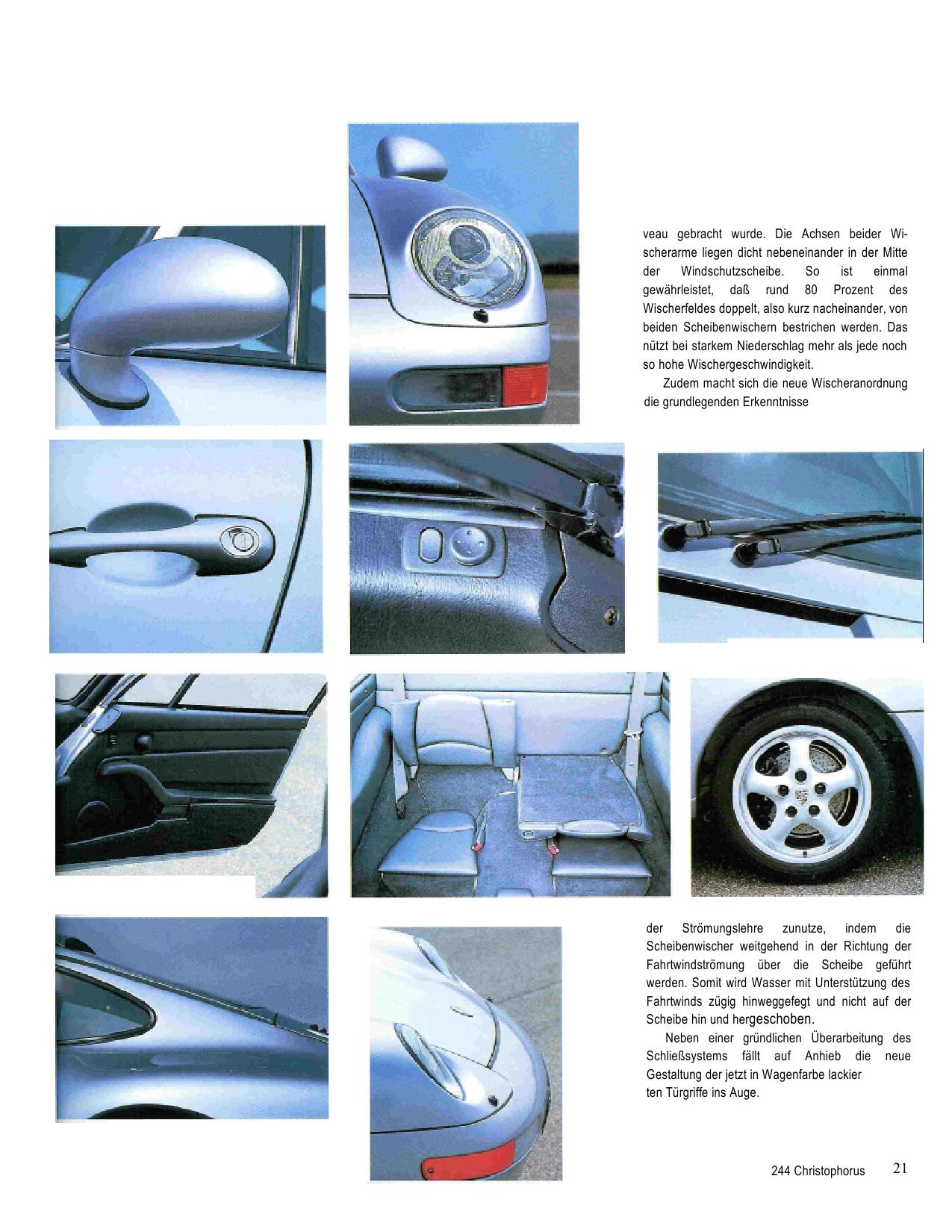 veau gebracht wurde. Die Achsen beider Wischerarme liegen dicht nebeneinander in der Mitte der Windschutzscheibe. So ist einmal gewährleistet, daß rund 80 Prozent des Wischerfeldes doppelt, also kurz nacheinander, von beiden Scheibenwischern bestrichen werden. Das nützt bei starkem Niederschlag mehr als jede noch so hohe Wischergeschwindigkeit.

Zudem macht sich die neue Wischeranordnung die grundlegenden Erkenntnisse

der Strömungslehre zunutze, indem die Scheibenwischer weitgehend in der Richtung der Fahrtwindströmung über die Scheibe geführt werden. Somit wird Wasser mit Unterstützung des Fahrtwinds zügig hinweggefegt und nicht auf der Scheibe hin und hergeschoben.

Neben einer gründlichen Überarbeitung des Schließsystems fällt auf Anhieb die neue Gestaltung der jetzt in Wagenfarbe lackier ten Türgriffe ins Auge.

244 Christophorus 21